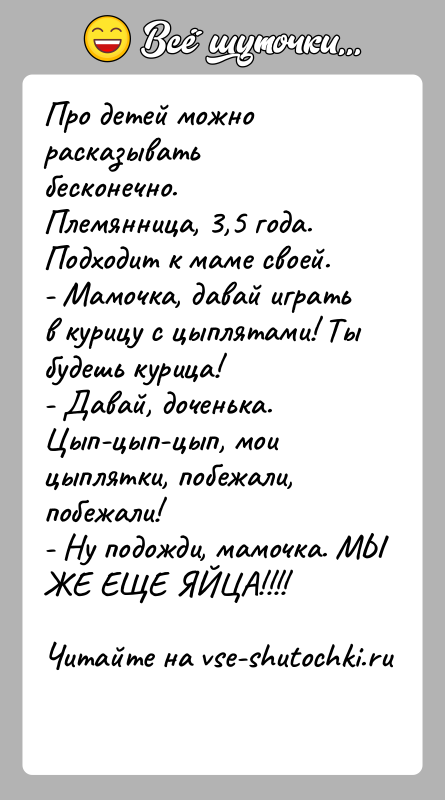 Всё шуточки...

Про детей можно расказывать бесконечно.
Племянница, 3,5 года.
Подходит к маме своей.
- Мамочка, давай играть в курицу с цыплятами! Ты будешь курица!
- Давай, доченька.
Цып-цып-цып, мои цыплятки, побежали, побежали!
- Ну подожди, мамочка. МЫ ЖЕ ЕЩЕ ЯЙЦА!!!!

Читайте на vse-shutochki.ru